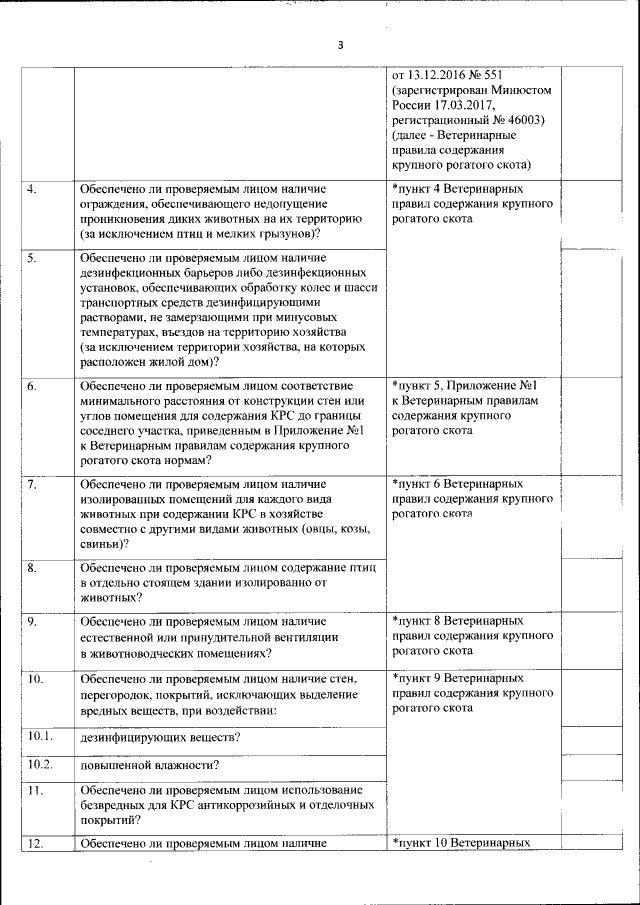 3

| | | | |
|---|---|---|---|
| | | от 13.12.2016 № 551 (зарегистрирован Минюстом России 17.03.2017, регистрационный № 46003) (далее - Ветеринарные правила содержания крупного рогатого скота) | |
| 4. | Обеспечено ли проверяемым лицом наличие ограждения, обеспечивающего недопущение проникновения диких животных на их территорию (за исключением птиц и мелких грызунов)? | *пункт 4 Ветеринарных правил содержания крупного рогатого скота | |
| 5. | Обеспечено ли проверяемым лицом наличие дезинфекционных барьеров либо дезинфекционных установок, обеспечивающих обработку колес и шасси транспортных средств дезинфицирующими растворами, не замерзающими при минусовых температурах, въездов на территорию хозяйства (за исключением территории хозяйства, на которых расположен жилой дом)? | | |
| 6. | Обеспечено ли проверяемым лицом соответствие минимального расстояния от конструкции стен или углов помещения для содержания КРС до границы соседнего участка, приведенным в Приложение №1 к Ветеринарным правилам содержания крупного рогатого скота нормам? | *пункт 5, Приложение №1 к Ветеринарным правилам содержания крупного рогатого скота | |
| 7. | Обеспечено ли проверяемым лицом наличие изолированных помещений для каждого вида животных при содержании КРС в хозяйстве совместно с другими видами животных (овцы, козы, свиньи)? | *пункт 6 Ветеринарных правил содержания крупного рогатого скота | |
| 8. | Обеспечено ли проверяемым лицом содержание птиц в отдельно стоящем здании изолированно от животных? | | |
| 9. | Обеспечено ли проверяемым лицом наличие естественной или принудительной вентиляции в животноводческих помещениях? | *пункт 8 Ветеринарных правил содержания крупного рогатого скота | |
| 10. | Обеспечено ли проверяемым лицом наличие стен, перегородок, покрытий, исключающих выделение вредных веществ, при воздействии: | *пункт 9 Ветеринарных правил содержания крупного рогатого скота | |
| 10.1. | дезинфицирующих веществ? | | |
| 10.2. | повышенной влажности? | | |
| 11. | Обеспечено ли проверяемым лицом использование безвредных для КРС антикоррозийных и отделочных покрытий? | | |
| 12. | Обеспечено ли проверяемым лицом наличие | *пункт 10 Ветеринарных | |